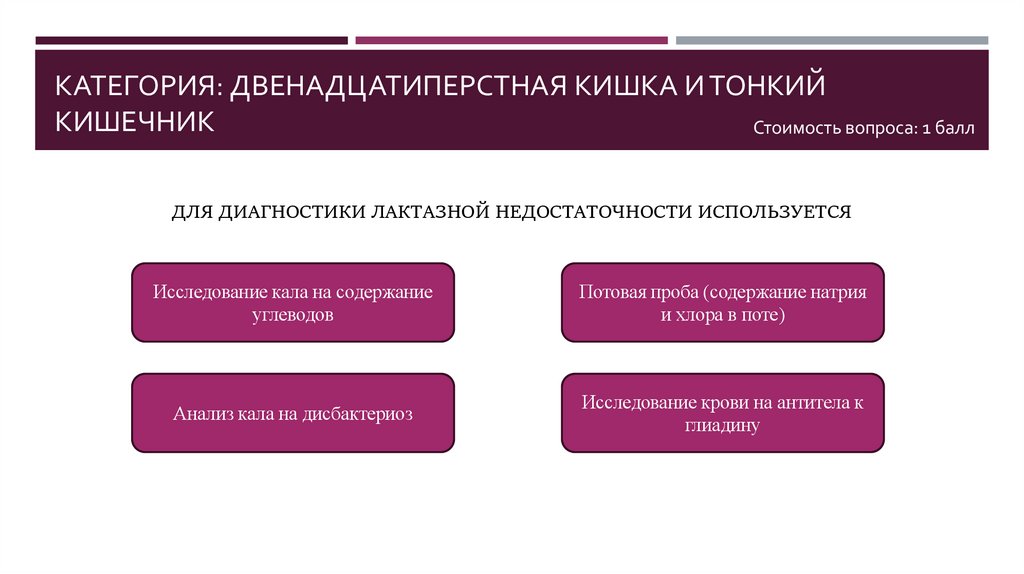 КАТЕГОРИЯ: ДВЕНАДЦАТИПЕРСТНАЯ КИШКА И ТОНКИЙ КИШЕЧНИК

Стоимость вопроса: 1 балл

ДЛЯ ДИАГНОСТИКИ ЛАКТАЗНОЙ НЕДОСТАТОЧНОСТИ ИСПОЛЬЗУЕТСЯ

Исследование кала на содержание углеводов

Потовая проба (содержание натрия и хлора в поте)

Анализ кала на дисбактериоз

Исследование крови на антитела к глиадину